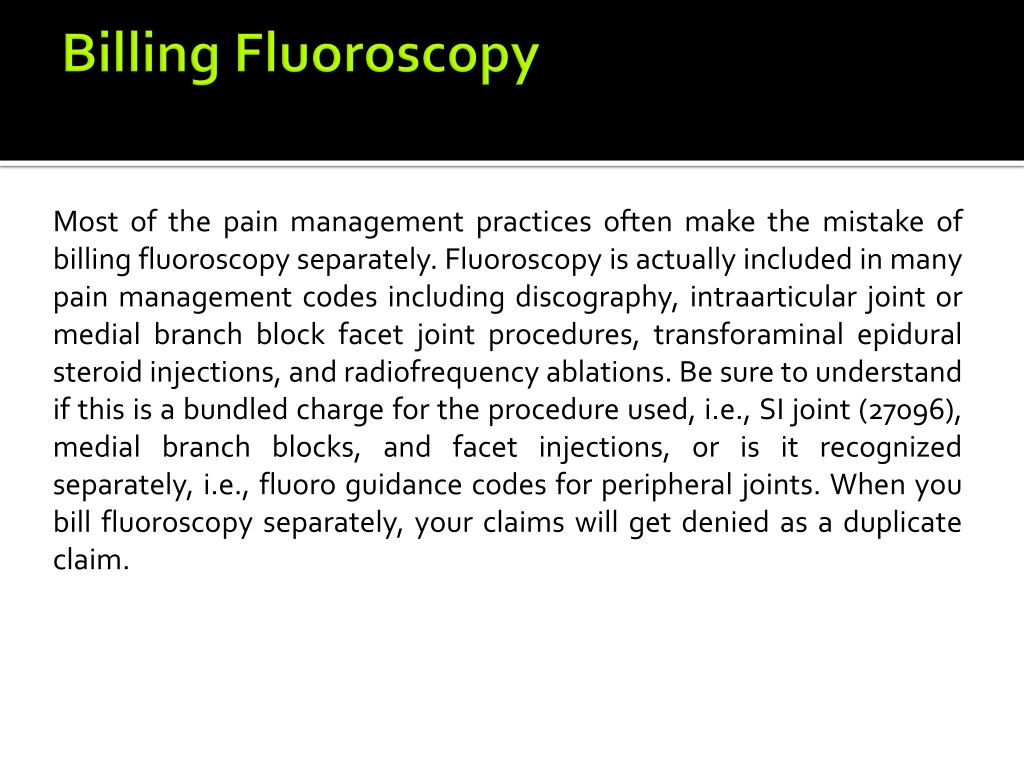 Billing Fluoroscopy

Most of the pain management practices often make the mistake of billing fluoroscopy separately. Fluoroscopy is actually included in many pain management codes including discography, intraarticular joint or medial branch block facet joint procedures, transforaminal epidural steroid injections, and radiofrequency ablations. Be sure to understand if this is a bundled charge for the procedure used, i.e., SI joint (27096), medial branch blocks, and facet injections, or is it recognized separately, i.e., fluoro guidance codes for peripheral joints. When you bill fluoroscopy separately, your claims will get denied as a duplicate claim.